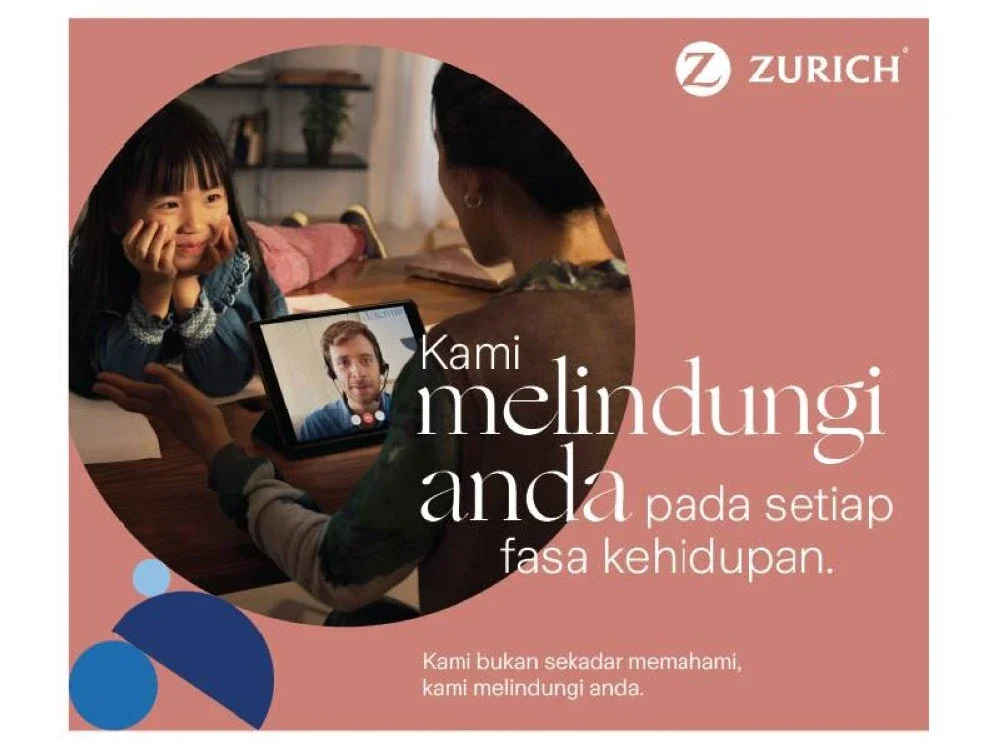 ZURICH

Kami melindungi anda pada setiap fasa kehidupan.

Kami bukan sekadar memahami, kami melindungi anda.